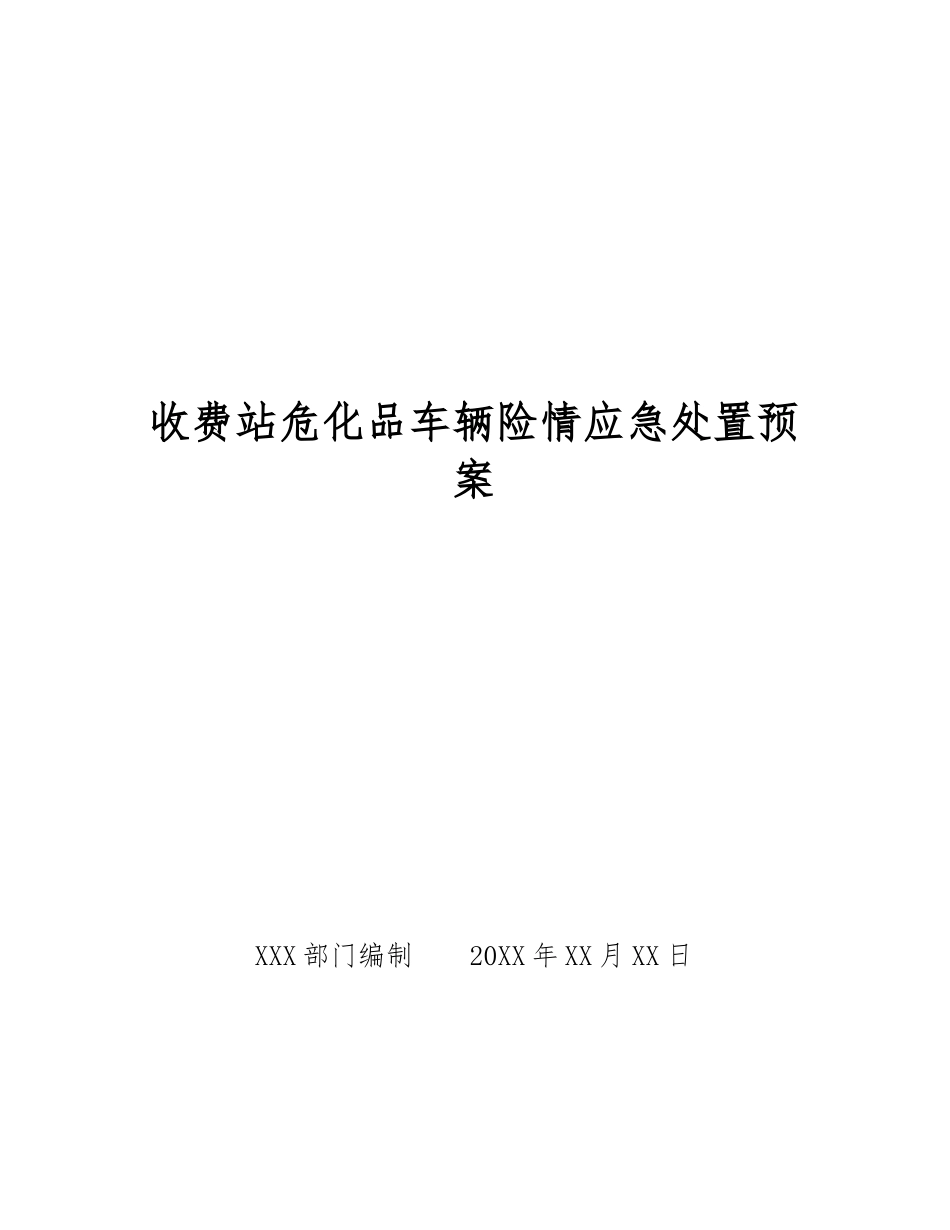 收费站危化品车辆险情应急处置预案

XXX部门编制　　20XX年XX月XX日